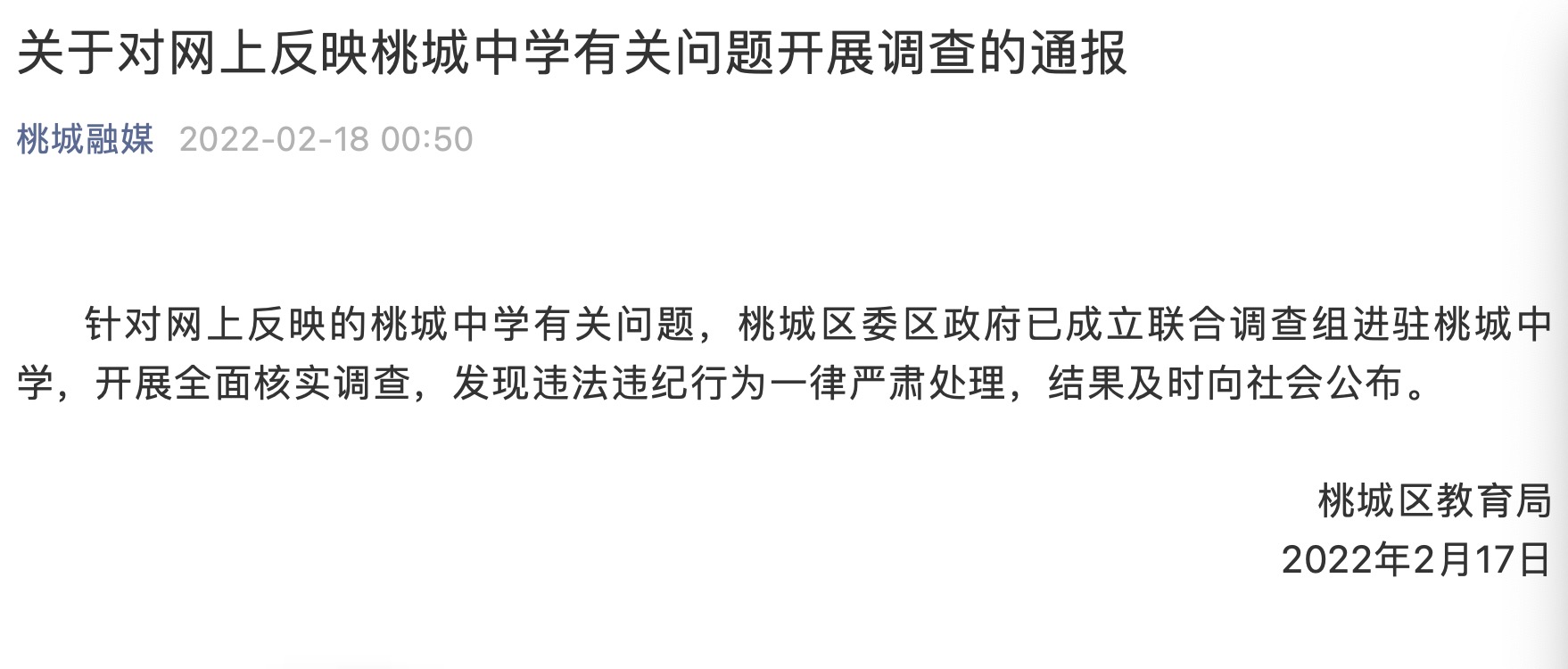 关于对网上反映桃城中学有关问题开展调查的通报

桃城融媒 2022-02-18 00:50

针对网上反映的桃城中学有关问题，桃城区委区政府已成立联合调查组进驻桃城中学，开展全面核实调查，发现违法违纪行为一律严肃处理，结果及时向社会公布。

桃城区教育局
2022年2月17日